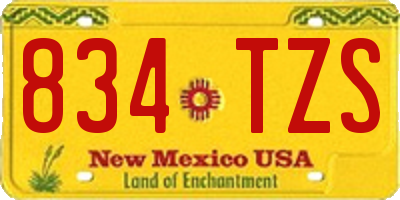 834 TZS

New Mexico USA
Land of Enchantment